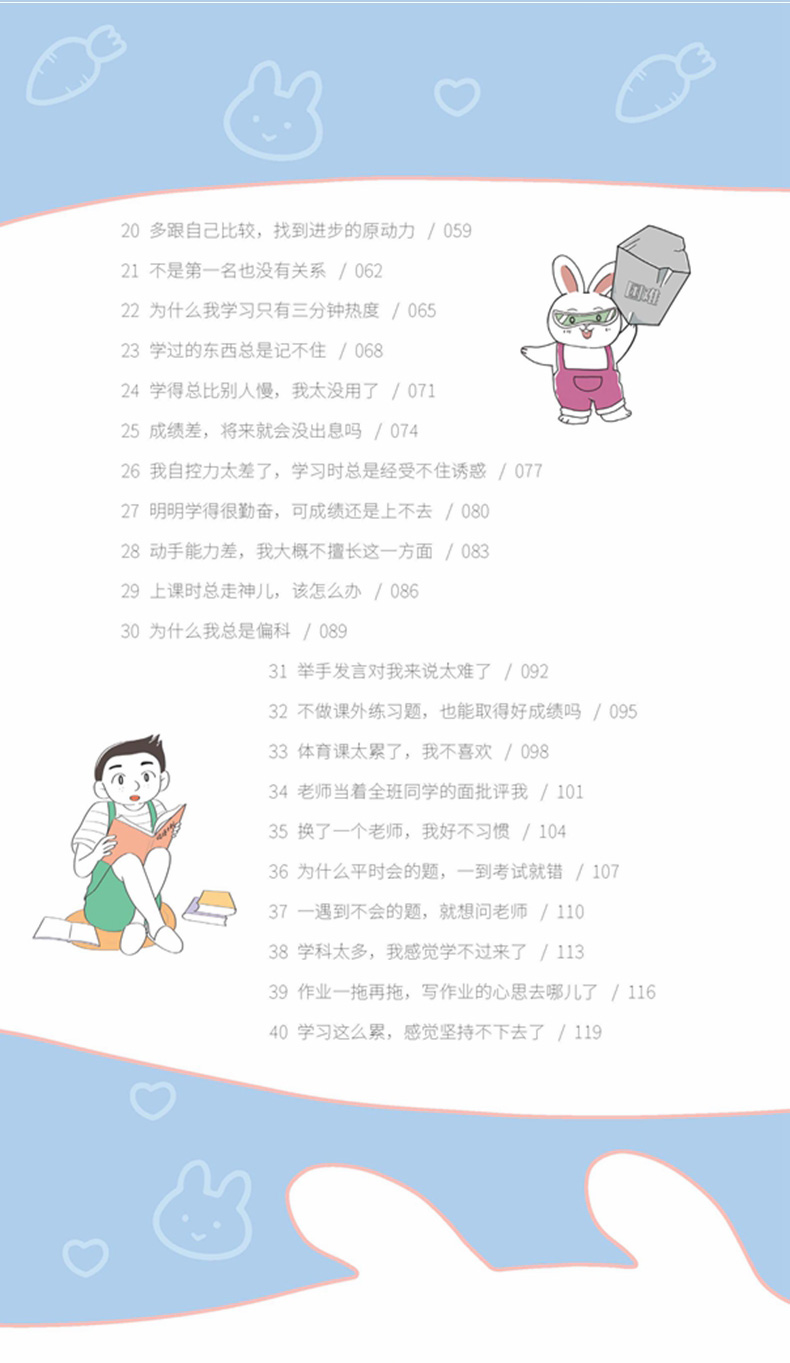 20 多跟自己比较，找到进步的原动力 / 059

21 不是第一名也没有关系 / 062

22 为什么我学习只有三分钟热度 / 065

23 学过的东西总是记不住 / 068

24 学得总比别人慢，我太没用了 / 071

25 成绩差，将来就会没出息吗 / 074

26 我自控力太差了，学习时总是经受不住诱惑 / 077

27 明明学得很勤奋，可成绩还是上不去 / 080

28 动手能力差，我大概不擅长这一方面 / 083

29 上课时总走神儿，该怎么办 / 086

30 为什么我总是偏科 / 089

31 举手发言对我来说太难了 / 092

32 不做课外练习题，也能取得好成绩吗 / 095

33 体育课太累了，我不喜欢 / 098

34 老师当着全班同学的面批评我 / 101

35 换了一个老师，我好不习惯 / 104

36 为什么平时会的题，一到考试就错 / 107

37 一遇到不会的题，就想问老师 / 110

38 学科太多，我感觉学不过来了 / 113

39 作业一拖再拖，写作业的心思去哪儿了 / 116

40 学习这么累，感觉坚持不下去了 / 119